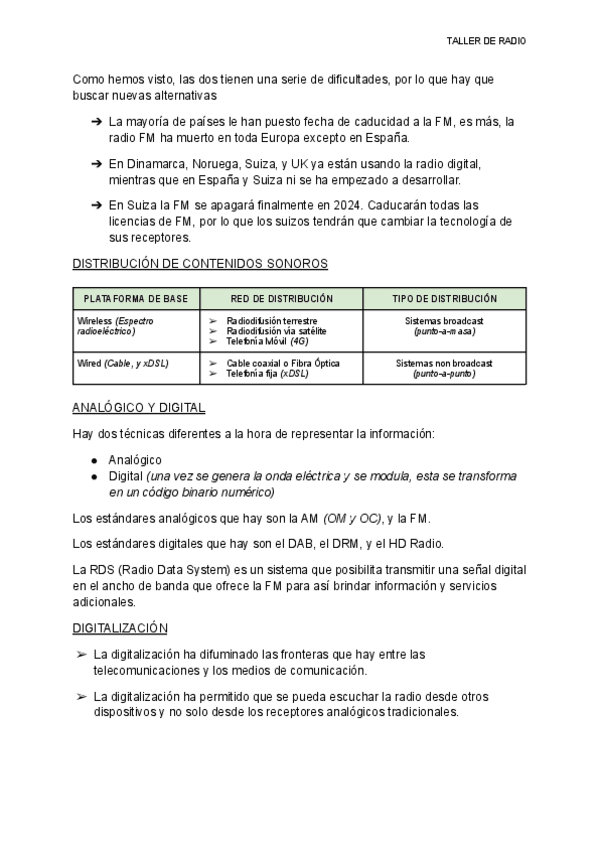 TALLER DE RADIO

Como hemos visto, las dos tienen una serie de dificultades, por lo que hay que buscar nuevas alternativas

➔ La mayoría de países le han puesto fecha de caducidad a la FM, es más, la radio FM ha muerto en toda Europa excepto en España.

➔ En Dinamarca, Noruega, Suiza, y UK ya están usando la radio digital, mientras que en España y Suiza ni se ha empezado a desarrollar.

➔ En Suiza la FM se apagará finalmente en 2024. Caducarán todas las licencias de FM, por lo que los suizos tendrán que cambiar la tecnología de sus receptores.

DISTRIBUCIÓN DE CONTENIDOS SONOROS

| PLATAFORMA DE BASE | RED DE DISTRIBUCIÓN | TIPO DE DISTRIBUCIÓN |
|---|---|---|
| Wireless (Espectro radioeléctrico) | ➢ Radiodifusión terrestre ➢ Radiodifusión vía satélite ➢ Telefonía Móvil (4G) | Sistemas broadcast (punto-a-masa) |
| Wired (Cable, y xDSL) | ➢ Cable coaxial o Fibra Óptica ➢ Telefonía fija (xDSL) | Sistemas non broadcast (punto-a-punto) |

ANALÓGICO Y DIGITAL

Hay dos técnicas diferentes a la hora de representar la información:

● Analógico
● Digital (una vez se genera la onda eléctrica y se modula, esta se transforma en un código binario numérico)

Los estándares analógicos que hay son la AM (OM y OC), y la FM.

Los estándares digitales que hay son el DAB, el DRM, y el HD Radio.

La RDS (Radio Data System) es un sistema que posibilita transmitir una señal digital en el ancho de banda que ofrece la FM para así brindar información y servicios adicionales.

DIGITALIZACIÓN

➢ La digitalización ha difuminado las fronteras que hay entre las telecomunicaciones y los medios de comunicación.

➢ La digitalización ha permitido que se pueda escuchar la radio desde otros dispositivos y no solo desde los receptores analógicos tradicionales.